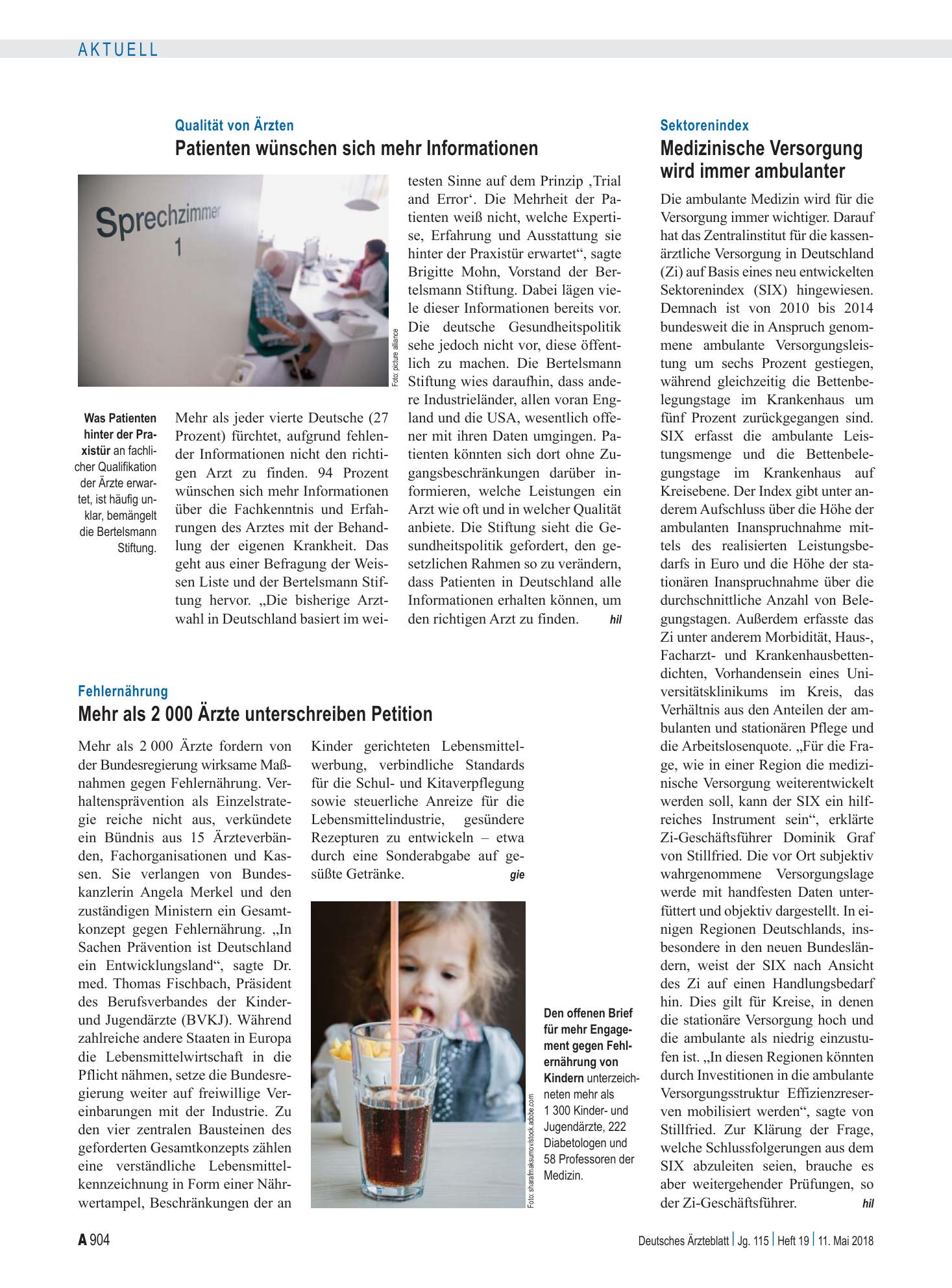 AKTUELL

Qualität von Ärzten
Patienten wünschen sich mehr Informationen

Sprechzimmer
1

Foto: picture alliance

Was Patienten hinter der Praxistür an fachlicher Qualifikation der Ärzte erwartet, ist häufig unklar, bemängelt die Bertelsmann Stiftung.

Mehr als jeder vierte Deutsche (27 Prozent) fürchtet, aufgrund fehlender Informationen nicht den richtigen Arzt zu finden. 94 Prozent wünschen sich mehr Informationen über die Fachkenntnis und Erfahrungen des Arztes mit der Behandlung der eigenen Krankheit. Das geht aus einer Befragung der Weissen Liste und der Bertelsmann Stiftung hervor. „Die bisherige Arztwahl in Deutschland basiert im weitesten Sinne auf dem Prinzip ‚Trial and Error'. Die Mehrheit der Patienten weiß nicht, welche Expertise, Erfahrung und Ausstattung sie hinter der Praxistür erwartet“, sagte Brigitte Mohn, Vorstand der Bertelsmann Stiftung. Dabei lägen viele dieser Informationen bereits vor. Die deutsche Gesundheitspolitik sehe jedoch nicht vor, diese öffentlich zu machen. Die Bertelsmann Stiftung wies daraufhin, dass andere Industrieländer, allen voran England und die USA, wesentlich offener mit ihren Daten umgingen. Patienten könnten sich dort ohne Zugangsbeschränkungen darüber informieren, welche Leistungen ein Arzt wie oft und in welcher Qualität anbiete. Die Stiftung sieht die Gesundheitspolitik gefordert, den gesetzlichen Rahmen so zu verändern, dass Patienten in Deutschland alle Informationen erhalten können, um den richtigen Arzt zu finden. hil

Fehlernährung
Mehr als 2 000 Ärzte unterschreiben Petition

Mehr als 2 000 Ärzte fordern von der Bundesregierung wirksame Maßnahmen gegen Fehlernährung. Verhaltensprävention als Einzelstrategie reiche nicht aus, verkündete ein Bündnis aus 15 Ärzteverbänden, Fachorganisationen und Kassen. Sie verlangen von Bundeskanzlerin Angela Merkel und den zuständigen Ministern ein Gesamtkonzept gegen Fehlernährung. „In Sachen Prävention ist Deutschland ein Entwicklungsland“, sagte Dr. med. Thomas Fischbach, Präsident des Berufsverbandes der Kinder- und Jugendärzte (BVKJ). Während zahlreiche andere Staaten in Europa die Lebensmittelwirtschaft in die Pflicht nähmen, setze die Bundesregierung weiter auf freiwillige Vereinbarungen mit der Industrie. Zu den vier zentralen Bausteinen des geforderten Gesamtkonzepts zählen eine verständliche Lebensmittelkennzeichnung in Form einer Nährwertampel, Beschränkungen der an Kinder gerichteten Lebensmittelwerbung, verbindliche Standards für die Schul- und Kitaverpflegung sowie steuerliche Anreize für die Lebensmittelindustrie, gesündere Rezepturen zu entwickeln – etwa durch eine Sonderabgabe auf gesüßte Getränke. gie

Foto: sharafmaksumov/stock.adobe.com

Den offenen Brief für mehr Engagement gegen Fehlernährung von Kindern unterzeichneten mehr als 1 300 Kinder- und Jugendärzte, 222 Diabetologen und 58 Professoren der Medizin.

Sektorenindex
Medizinische Versorgung wird immer ambulanter

Die ambulante Medizin wird für die Versorgung immer wichtiger. Darauf hat das Zentralinstitut für die kassenärztliche Versorgung in Deutschland (Zi) auf Basis eines neu entwickelten Sektorenindex (SIX) hingewiesen. Demnach ist von 2010 bis 2014 bundesweit die in Anspruch genommene ambulante Versorgungsleistung um sechs Prozent gestiegen, während gleichzeitig die Bettenbelegungstage im Krankenhaus um fünf Prozent zurückgegangen sind. SIX erfasst die ambulante Leistungsmenge und die Bettenbelegungstage im Krankenhaus auf Kreisebene. Der Index gibt unter anderem Aufschluss über die Höhe der ambulanten Inanspruchnahme mittels des realisierten Leistungsbedarfs in Euro und die Höhe der stationären Inanspruchnahme über die durchschnittliche Anzahl von Belegungstagen. Außerdem erfasste das Zi unter anderem Morbidität, Haus-, Facharzt- und Krankenhausbettendichten, Vorhandensein eines Universitätsklinikums im Kreis, das Verhältnis aus den Anteilen der ambulanten und stationären Pflege und die Arbeitslosenquote. „Für die Frage, wie in einer Region die medizinische Versorgung weiterentwickelt werden soll, kann der SIX ein hilfreiches Instrument sein“, erklärte Zi-Geschäftsführer Dominik Graf von Stillfried. Die vor Ort subjektiv wahrgenommene Versorgungslage werde mit handfesten Daten unterfüttert und objektiv dargestellt. In einigen Regionen Deutschlands, insbesondere in den neuen Bundesländern, weist der SIX nach Ansicht des Zi auf einen Handlungsbedarf hin. Dies gilt für Kreise, in denen die stationäre Versorgung hoch und die ambulante als niedrig einzustufen ist. „In diesen Regionen könnten durch Investitionen in die ambulante Versorgungsstruktur Effizienzreserven mobilisiert werden“, sagte von Stillfried. Zur Klärung der Frage, welche Schlussfolgerungen aus dem SIX abzuleiten seien, brauche es aber weitergehender Prüfungen, so der Zi-Geschäftsführer. hil

A 904

Deutsches Ärzteblatt | Jg. 115 | Heft 19 | 11. Mai 2018